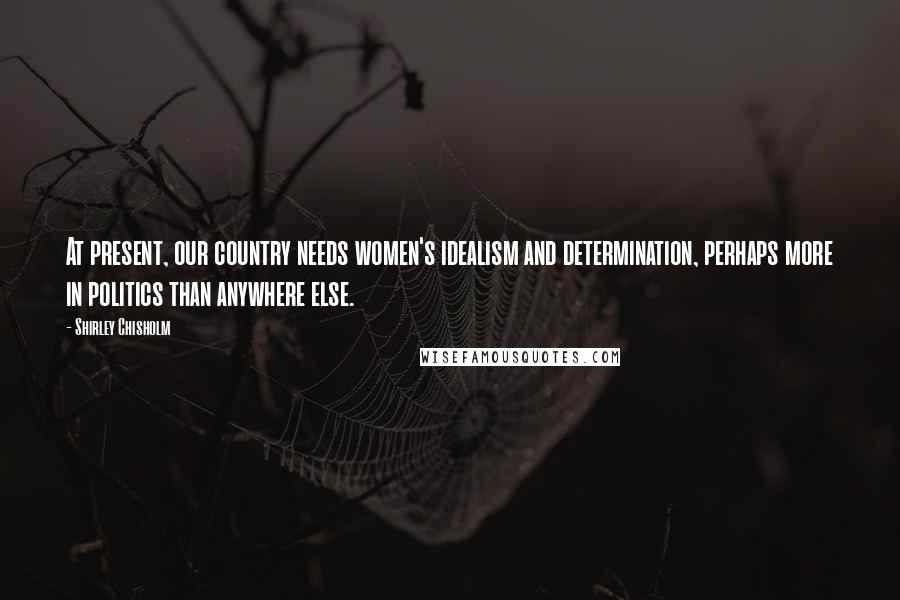 At present, our country needs women's idealism and determination, perhaps more in politics than anywhere else.

- Shirley Chisholm

WISEFAMOUSQUOTES.COM